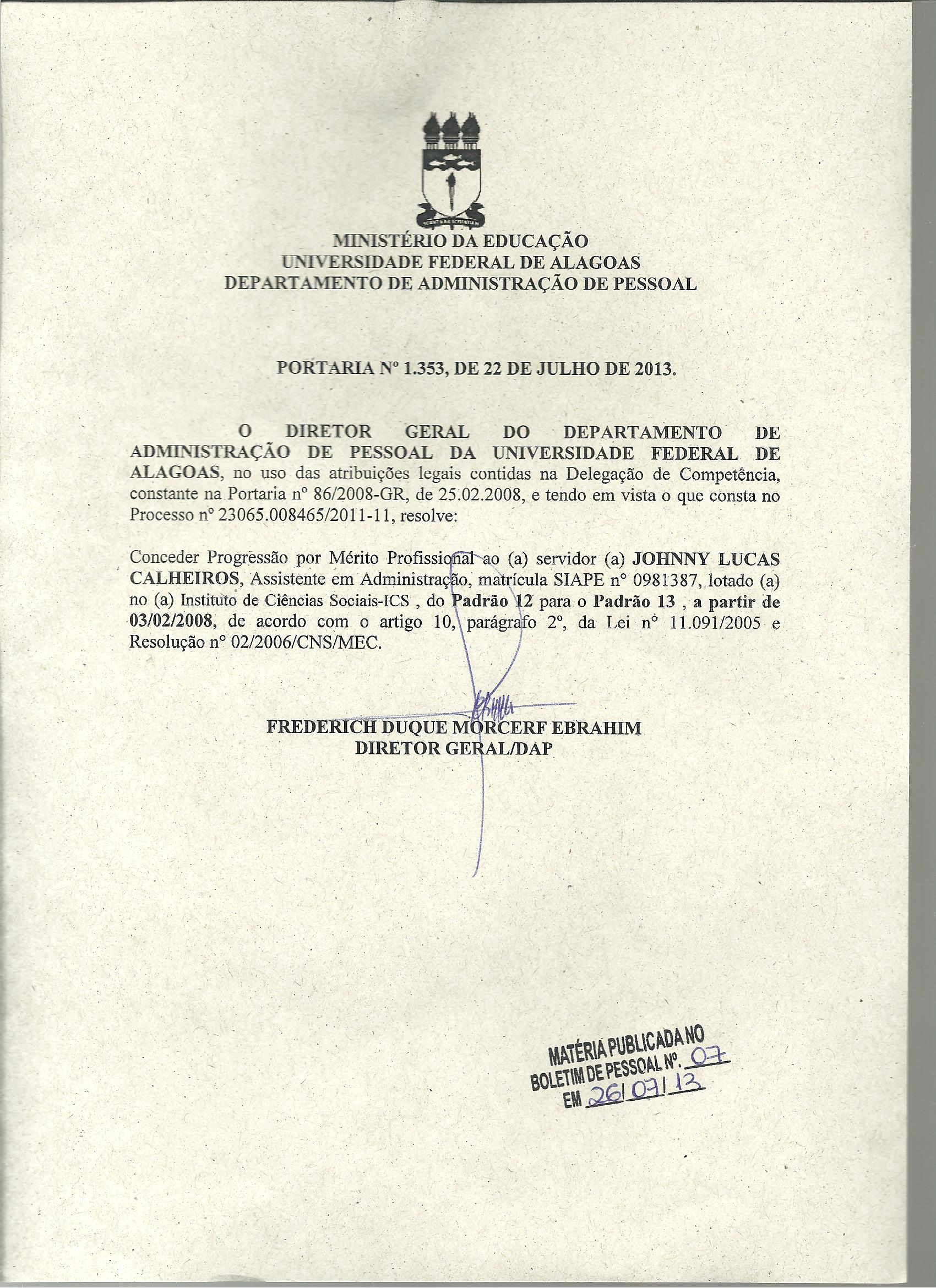 MINISTÉRIO DA EDUCAÇÃO
UNIVERSIDADE FEDERAL DE ALAGOAS
DEPARTAMENTO DE ADMINISTRAÇÃO DE PESSOAL

PORTARIA Nº 1.353, DE 22 DE JULHO DE 2013.

O DIRETOR GERAL DO DEPARTAMENTO DE ADMINISTRAÇÃO DE PESSOAL DA UNIVERSIDADE FEDERAL DE ALAGOAS, no uso das atribuições legais contidas na Delegação de Competência, constante na Portaria nº 86/2008-GR, de 25.02.2008, e tendo em vista o que consta no Processo nº 23065.008465/2011-11, resolve:

Conceder Progressão por Mérito Profissional ao (a) servidor (a) JOHNNY LUCAS CALHEIROS, Assistente em Administração, matrícula SIAPE nº 0981387, lotado (a) no (a) Instituto de Ciências Sociais-ICS , do Padrão 12 para o Padrão 13 , a partir de 03/02/2008, de acordo com o artigo 10, parágrafo 2º, da Lei nº 11.091/2005 e Resolução nº 02/2006/CNS/MEC.

FREDERICH DUQUE MORCERF EBRAHIM
DIRETOR GERAL/DAP

MATÉRIA PUBLICADA NO
BOLETIM DE PESSOAL Nº. 07
EM 26/07/13